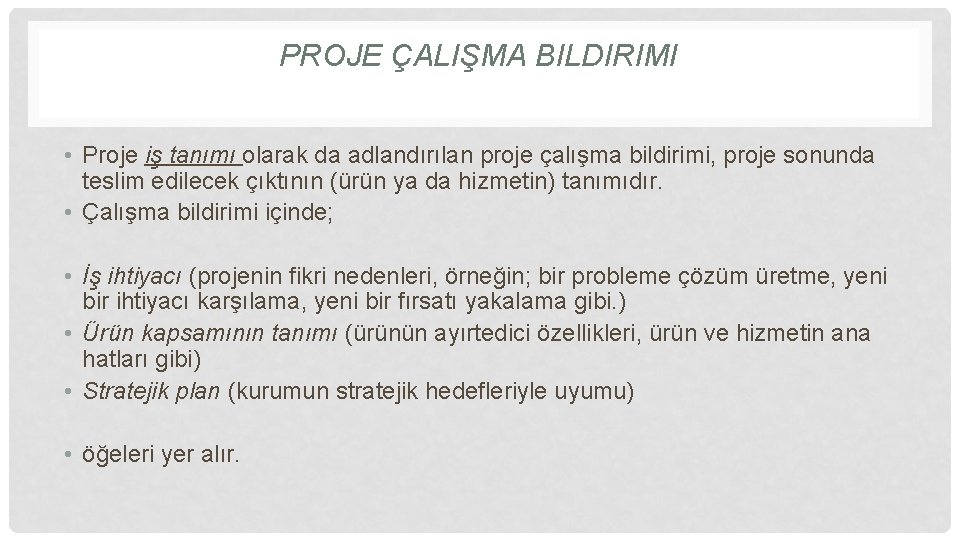 PROJE ÇALIŞMA BILDIRIMI

• Proje iş tanımı olarak da adlandırılan proje çalışma bildirimi, proje sonunda teslim edilecek çıktının (ürün ya da hizmetin) tanımıdır.
• Çalışma bildirimi içinde;

• İş ihtiyacı (projenin fikri nedenleri, örneğin; bir probleme çözüm üretme, yeni bir ihtiyacı karşılama, yeni bir fırsatı yakalama gibi.)
• Ürün kapsamının tanımı (ürünün ayırtedici özellikleri, ürün ve hizmetin ana hatları gibi)
• Stratejik plan (kurumun stratejik hedefleriyle uyumu)

• öğeleri yer alır.